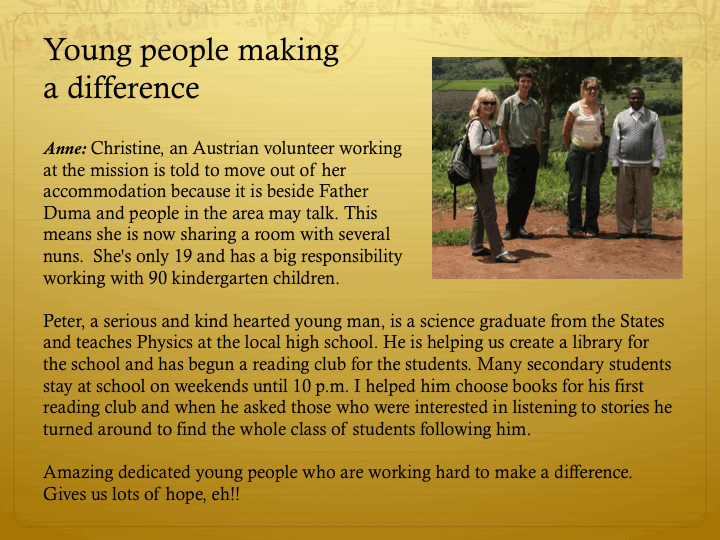 Young people making a difference

Anne: Christine, an Austrian volunteer working at the mission is told to move out of her accommodation because it is beside Father Duma and people in the area may talk. This means she is now sharing a room with several nuns. She's only 19 and has a big responsibility working with 90 kindergarten children.

Peter, a serious and kind hearted young man, is a science graduate from the States and teaches Physics at the local high school. He is helping us create a library for the school and has begun a reading club for the students. Many secondary students stay at school on weekends until 10 p.m. I helped him choose books for his first reading club and when he asked those who were interested in listening to stories he turned around to find the whole class of students following him.

Amazing dedicated young people who are working hard to make a difference. Gives us lots of hope, eh!!